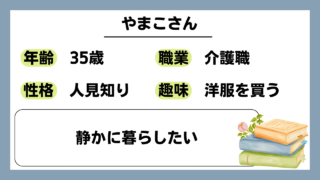 やまこさん

年齢 35歳 職業 介護職

性格 人見知り 趣味 洋服を買う

静かに暮らしたい